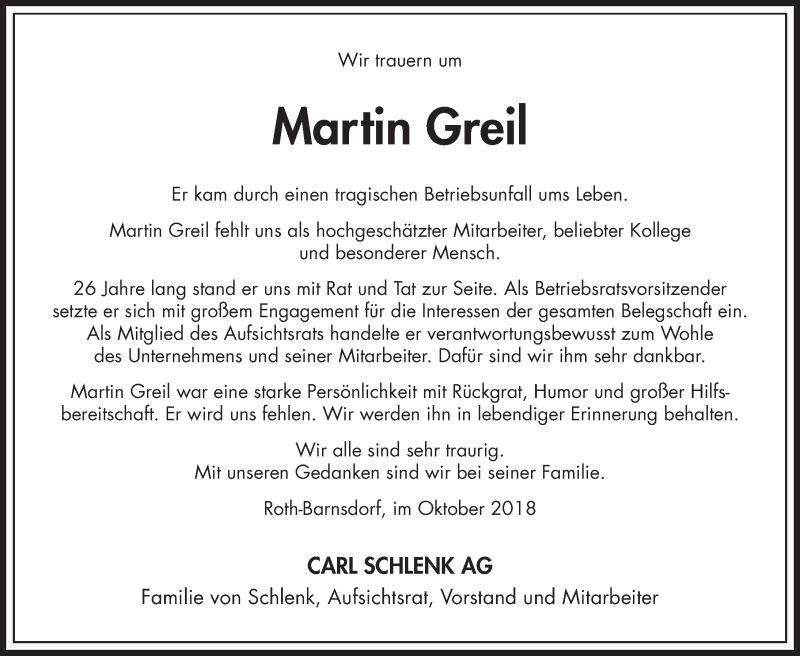 Wir trauern um

Martin Greil

Er kam durch einen tragischen Betriebsunfall ums Leben.

Martin Greil fehlt uns als hochgeschätzter Mitarbeiter, beliebter Kollege und besonderer Mensch.

26 Jahre lang stand er uns mit Rat und Tat zur Seite. Als Betriebsratsvorsitzender setzte er sich mit großem Engagement für die Interessen der gesamten Belegschaft ein. Als Mitglied des Aufsichtsrats handelte er verantwortungsbewusst zum Wohle des Unternehmens und seiner Mitarbeiter. Dafür sind wir ihm sehr dankbar.

Martin Greil war eine starke Persönlichkeit mit Rückgrat, Humor und großer Hilfsbereitschaft. Er wird uns fehlen. Wir werden ihn in lebendiger Erinnerung behalten.

Wir alle sind sehr traurig.
Mit unseren Gedanken sind wir bei seiner Familie.

Roth-Barnsdorf, im Oktober 2018

CARL SCHLENK AG
Familie von Schlenk, Aufsichtsrat, Vorstand und Mitarbeiter